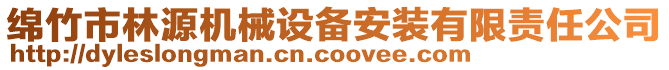 绵竹市林源机械设备安装有限责任公司
http://dyleslongman.cn.coovee.com